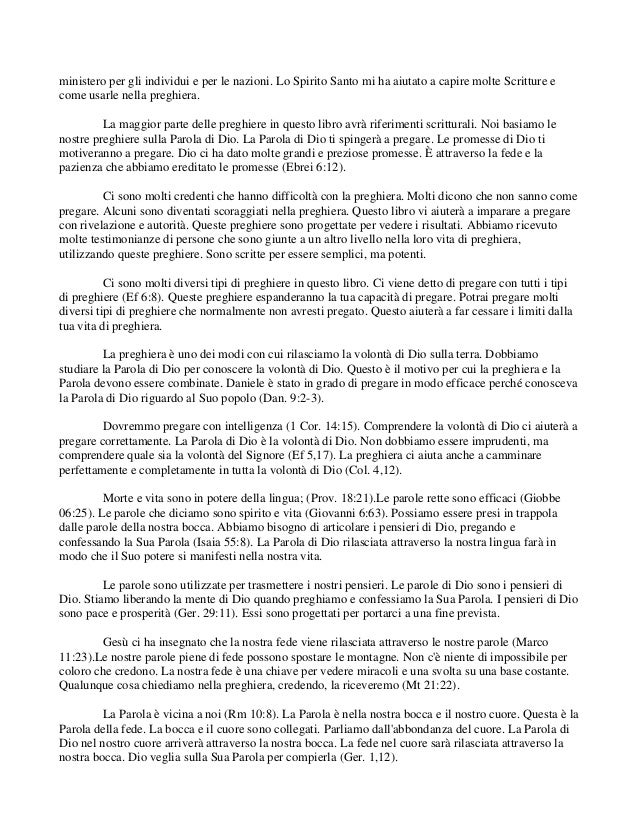 ministero per gli individui e per le nazioni. Lo Spirito Santo mi ha aiutato a capire molte Scritture e come usarle nella preghiera.

La maggior parte delle preghiere in questo libro avrà riferimenti scritturali. Noi basiamo le nostre preghiere sulla Parola di Dio. La Parola di Dio ti spingerà a pregare. Le promesse di Dio ti motiveranno a pregare. Dio ci ha dato molte grandi e preziose promesse. È attraverso la fede e la pazienza che abbiamo ereditato le promesse (Ebrei 6:12).

Ci sono molti credenti che hanno difficoltà con la preghiera. Molti dicono che non sanno come pregare. Alcuni sono diventati scoraggiati nella preghiera. Questo libro vi aiuterà a imparare a pregare con rivelazione e autorità. Queste preghiere sono progettate per vedere i risultati. Abbiamo ricevuto molte testimonianze di persone che sono giunte a un altro livello nella loro vita di preghiera, utilizzando queste preghiere. Sono scritte per essere semplici, ma potenti.

Ci sono molti diversi tipi di preghiere in questo libro. Ci viene detto di pregare con tutti i tipi di preghiere (Ef 6:8). Queste preghiere espanderanno la tua capacità di pregare. Potrai pregare molti diversi tipi di preghiere che normalmente non avresti pregato. Questo aiuterà a far cessare i limiti dalla tua vita di preghiera.

La preghiera è uno dei modi con cui rilasciamo la volontà di Dio sulla terra. Dobbiamo studiare la Parola di Dio per conoscere la volontà di Dio. Questo è il motivo per cui la preghiera e la Parola devono essere combinate. Daniele è stato in grado di pregare in modo efficace perché conosceva la Parola di Dio riguardo al Suo popolo (Dan. 9:2-3).

Dovremmo pregare con intelligenza (1 Cor. 14:15). Comprendere la volontà di Dio ci aiuterà a pregare correttamente. La Parola di Dio è la volontà di Dio. Non dobbiamo essere imprudenti, ma comprendere quale sia la volontà del Signore (Ef 5,17). La preghiera ci aiuta anche a camminare perfettamente e completamente in tutta la volontà di Dio (Col. 4,12).

Morte e vita sono in potere della lingua; (Prov. 18:21).Le parole rette sono efficaci (Giobbe 06:25). Le parole che diciamo sono spirito e vita (Giovanni 6:63). Possiamo essere presi in trappola dalle parole della nostra bocca. Abbiamo bisogno di articolare i pensieri di Dio, pregando e confessando la Sua Parola (Isaia 55:8). La Parola di Dio rilasciata attraverso la nostra lingua farà in modo che il Suo potere si manifesti nella nostra vita.

Le parole sono utilizzate per trasmettere i nostri pensieri. Le parole di Dio sono i pensieri di Dio. Stiamo liberando la mente di Dio quando preghiamo e confessiamo la Sua Parola. I pensieri di Dio sono pace e prosperità (Ger. 29:11). Essi sono progettati per portarci a una fine prevista.

Gesù ci ha insegnato che la nostra fede viene rilasciata attraverso le nostre parole (Marco 11:23).Le nostre parole piene di fede possono spostare le montagne. Non c'è niente di impossibile per coloro che credono. La nostra fede è una chiave per vedere miracoli e una svolta su una base costante. Qualunque cosa chiediamo nella preghiera, credendo, la riceveremo (Mt 21:22).

La Parola è vicina a noi (Rm 10:8). La Parola è nella nostra bocca e il nostro cuore. Questa è la Parola della fede. La bocca e il cuore sono collegati. Parliamo dall'abbondanza del cuore. La Parola di Dio nel nostro cuore arriverà attraverso la nostra bocca. La fede nel cuore sarà rilasciata attraverso la nostra bocca. Dio veglia sulla Sua Parola per compierla (Ger. 1,12).